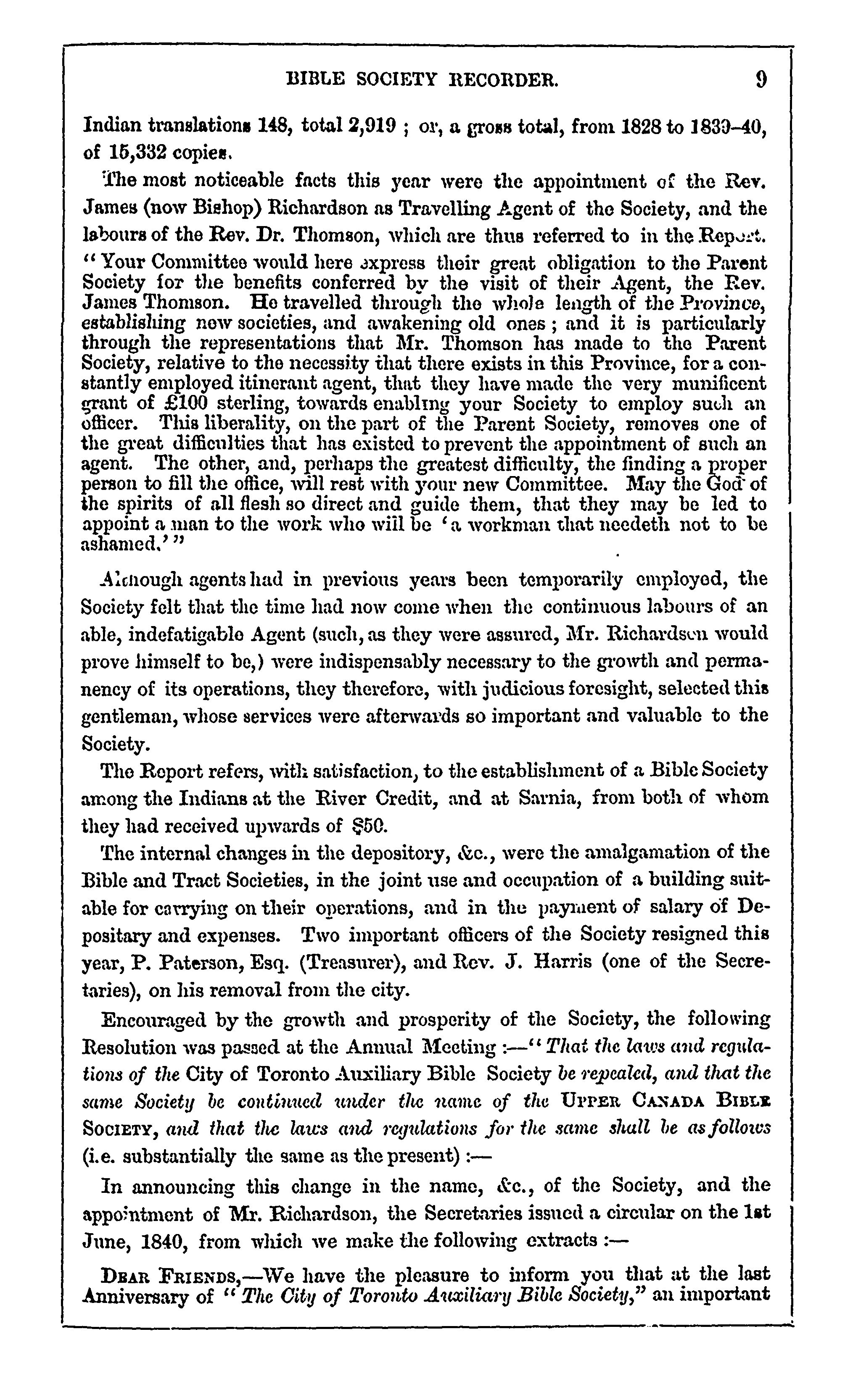 BIBLE SOCIETY RECORDER. 9

Indian translations 148, total 2,919 ; or, a gross total, from 1828 to 1839–40, of 15,332 copies.

The most noticeable facts this year were the appointment of the Rev. James (now Bishop) Richardson as Travelling Agent of the Society, and the labours of the Rev. Dr. Thomson, which are thus referred to in the Report. "Your Committee would here express their great obligation to the Parent Society for the benefits conferred by the visit of their Agent, the Rev. James Thomson. He travelled through the whole length of the Province, establishing new societies, and awakening old ones ; and it is particularly through the representations that Mr. Thomson has made to the Parent Society, relative to the necessity that there exists in this Province, for a constantly employed itinerant agent, that they have made the very munificent grant of £100 sterling, towards enabling your Society to employ such an officer. This liberality, on the part of the Parent Society, removes one of the great difficulties that has existed to prevent the appointment of such an agent. The other, and, perhaps the greatest difficulty, the finding a proper person to fill the office, will rest with your new Committee. May the God of the spirits of all flesh so direct and guide them, that they may be led to appoint a man to the work who will be 'a workman that needeth not to be ashamed.'"

Although agents had in previous years been temporarily employed, the Society felt that the time had now come when the continuous labours of an able, indefatigable Agent (such, as they were assured, Mr. Richardson would prove himself to be,) were indispensably necessary to the growth and permanency of its operations, they therefore, with judicious foresight, selected this gentleman, whose services were afterwards so important and valuable to the Society.

The Report refers, with satisfaction, to the establishment of a Bible Society among the Indians at the River Credit, and at Sarnia, from both of whom they had received upwards of $50.

The internal changes in the depository, &c., were the amalgamation of the Bible and Tract Societies, in the joint use and occupation of a building suitable for carrying on their operations, and in the payment of salary of Depositary and expenses. Two important officers of the Society resigned this year, P. Paterson, Esq. (Treasurer), and Rev. J. Harris (one of the Secretaries), on his removal from the city.

Encouraged by the growth and prosperity of the Society, the following Resolution was passed at the Annual Meeting :—"That the laws and regulations of the City of Toronto Auxiliary Bible Society be repealed, and that the same Society be continued under the name of the UPPER CANADA BIBLE SOCIETY, and that the laws and regulations for the same shall be as follows (i.e. substantially the same as the present) :—

In announcing this change in the name, &c., of the Society, and the appointment of Mr. Richardson, the Secretaries issued a circular on the 1st June, 1840, from which we make the following extracts :—

DEAR FRIENDS,—We have the pleasure to inform you that at the last Anniversary of "The City of Toronto Auxiliary Bible Society," an important